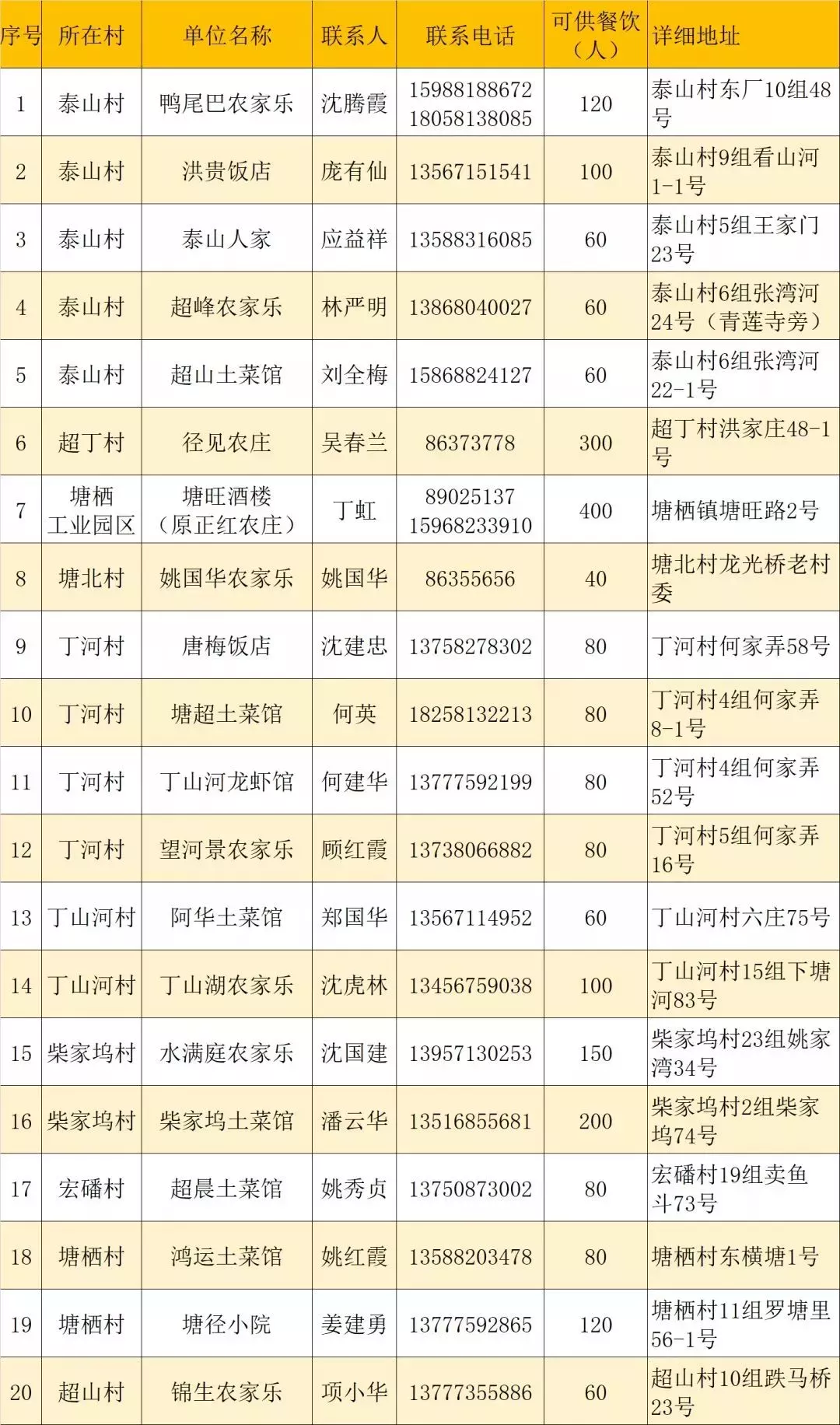 | 序号 | 所在村 | 单位名称 | 联系人 | 联系电话 | 可供餐饮（人） | 详细地址 |
|---|---|---|---|---|---|---|
| 1 | 泰山村 | 鸭尾巴农家乐 | 沈腾霞 | 15988188672 18058138085 | 120 | 泰山村东厂10组48号 |
| 2 | 泰山村 | 洪贵饭店 | 庞有仙 | 13567151541 | 100 | 泰山村9组看山河1-1号 |
| 3 | 泰山村 | 泰山人家 | 应益祥 | 13588316085 | 60 | 泰山村5组王家门23号 |
| 4 | 泰山村 | 超峰农家乐 | 林严明 | 13868040027 | 60 | 泰山村6组张湾河24号（青莲寺旁） |
| 5 | 泰山村 | 超山土菜馆 | 刘全梅 | 15868824127 | 60 | 泰山村6组张湾河22-1号 |
| 6 | 超丁村 | 径见农庄 | 吴春兰 | 86373778 | 300 | 超丁村洪家庄48-1号 |
| 7 | 塘栖工业园区 | 塘旺酒楼（原正红农庄） | 丁虹 | 89025137 15968233910 | 400 | 塘栖镇塘旺路2号 |
| 8 | 塘北村 | 姚国华农家乐 | 姚国华 | 86355656 | 40 | 塘北村龙光桥老村委 |
| 9 | 丁河村 | 唐梅饭店 | 沈建忠 | 13758278302 | 80 | 丁河村何家弄58号 |
| 10 | 丁河村 | 塘超土菜馆 | 何英 | 18258132213 | 80 | 丁河村4组何家弄8-1号 |
| 11 | 丁河村 | 丁山河龙虾馆 | 何建华 | 13777592199 | 80 | 丁河村4组何家弄52号 |
| 12 | 丁河村 | 望河景农家乐 | 顾红霞 | 13738066882 | 80 | 丁河村5组何家弄16号 |
| 13 | 丁山河村 | 阿华土菜馆 | 郑国华 | 13567114952 | 60 | 丁山河村六庄75号 |
| 14 | 丁山河村 | 丁山湖农家乐 | 沈虎林 | 13456759038 | 100 | 丁山河村15组下塘河83号 |
| 15 | 柴家坞村 | 水满庭农家乐 | 沈国建 | 13957130253 | 150 | 柴家坞村23组姚家湾34号 |
| 16 | 柴家坞村 | 柴家坞土菜馆 | 潘云华 | 13516855681 | 200 | 柴家坞村2组柴家坞74号 |
| 17 | 宏磻村 | 超晨土菜馆 | 姚秀贞 | 13750873002 | 80 | 宏磻村19组卖鱼斗73号 |
| 18 | 塘栖村 | 鸿运土菜馆 | 姚红霞 | 13588203478 | 80 | 塘栖村东横塘1号 |
| 19 | 塘栖村 | 塘径小院 | 姜建勇 | 13777592865 | 120 | 塘栖村11组罗塘里56-1号 |
| 20 | 超山村 | 锦生农家乐 | 项小华 | 13777355886 | 60 | 超山村10组跌马桥23号 |